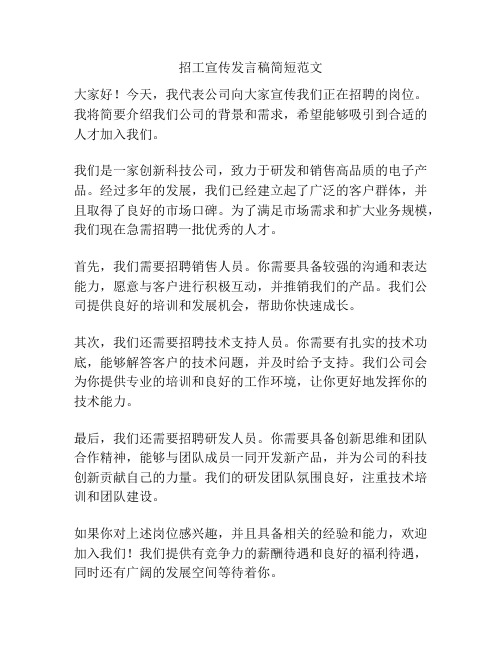 招工宣传发言稿简短范文

大家好！今天，我代表公司向大家宣传我们正在招聘的岗位。我将简要介绍我们公司的背景和需求，希望能够吸引到合适的人才加入我们。

我们是一家创新科技公司，致力于研发和销售高品质的电子产品。经过多年的发展，我们已经建立起了广泛的客户群体，并且取得了良好的市场口碑。为了满足市场需求和扩大业务规模，我们现在急需招聘一批优秀的人才。

首先，我们需要招聘销售人员。你需要具备较强的沟通和表达能力，愿意与客户进行积极互动，并推销我们的产品。我们公司提供良好的培训和发展机会，帮助你快速成长。

其次，我们还需要招聘技术支持人员。你需要有扎实的技术功底，能够解答客户的技术问题，并及时给予支持。我们公司会为你提供专业的培训和良好的工作环境，让你更好地发挥你的技术能力。

最后，我们还需要招聘研发人员。你需要具备创新思维和团队合作精神，能够与团队成员一同开发新产品，并为公司的科技创新贡献自己的力量。我们的研发团队氛围良好，注重技术培训和团队建设。

如果你对上述岗位感兴趣，并且具备相关的经验和能力，欢迎加入我们！我们提供有竞争力的薪酬待遇和良好的福利待遇，同时还有广阔的发展空间等待着你。